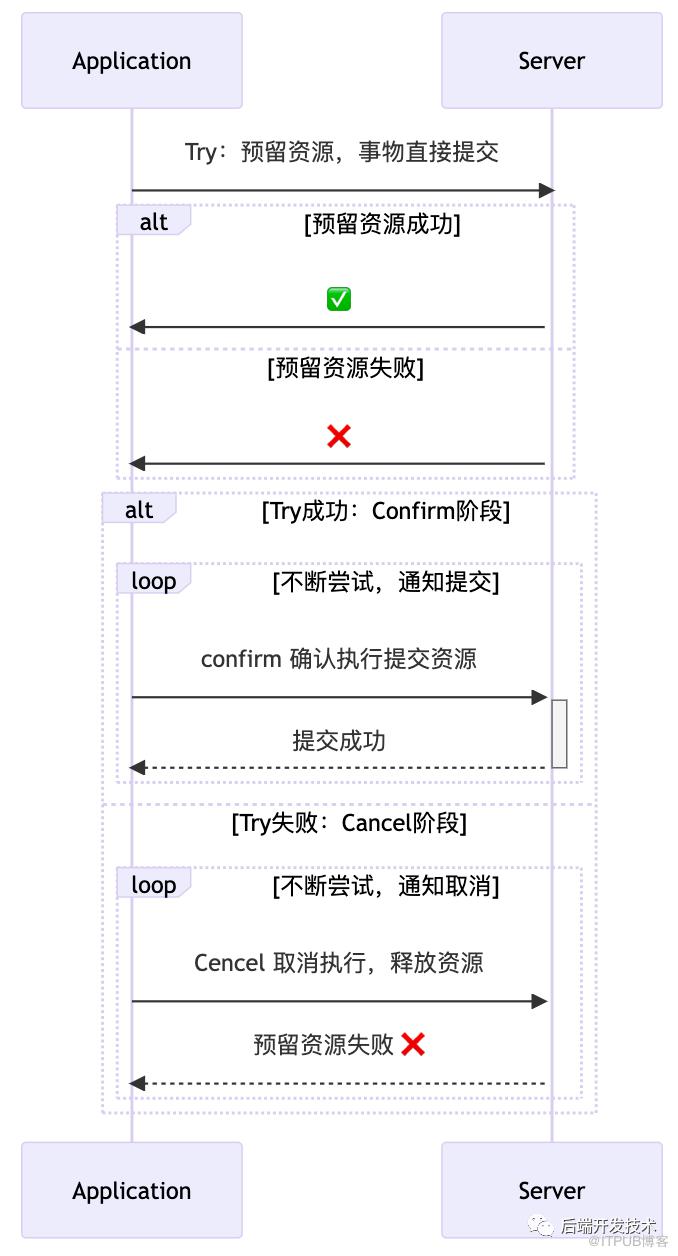 Application

Server

Try：预留资源，事物直接提交

alt

[预留资源成功]

✅

[预留资源失败]

❌

alt

[Try成功：Confirm阶段]

loop

[不断尝试，通知提交]

confirm 确认执行提交资源

提交成功

[Try失败：Cancel阶段]

loop

[不断尝试，通知取消]

Cencel 取消执行，释放资源

预留资源失败 ❌

Application

Server

后端开发技术
@ITPUB博客